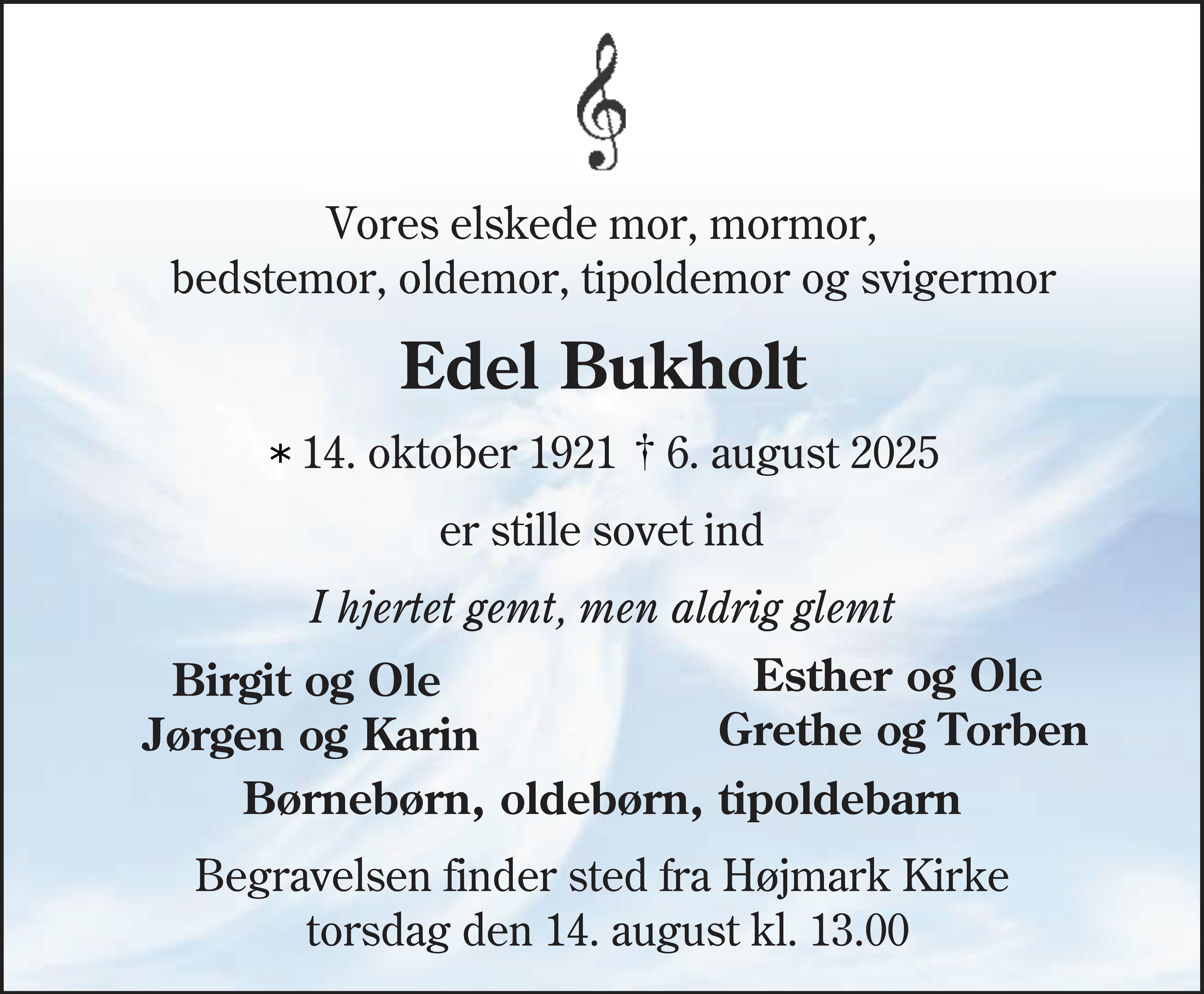 Vores elskede mor, mormor, bedstemor, oldemor, tipoldemor og svigermor

Edel Bukholt

* 14. oktober 1921 † 6. august 2025

er stille sovet ind

I hjertet gemt, men aldrig glemt

Birgit og Ole
Jørgen og Karin

Esther og Ole
Grethe og Torben

Børnebørn, oldebørn, tipoldebarn

Begravelsen finder sted fra Højmark Kirke torsdag den 14. august kl. 13.00